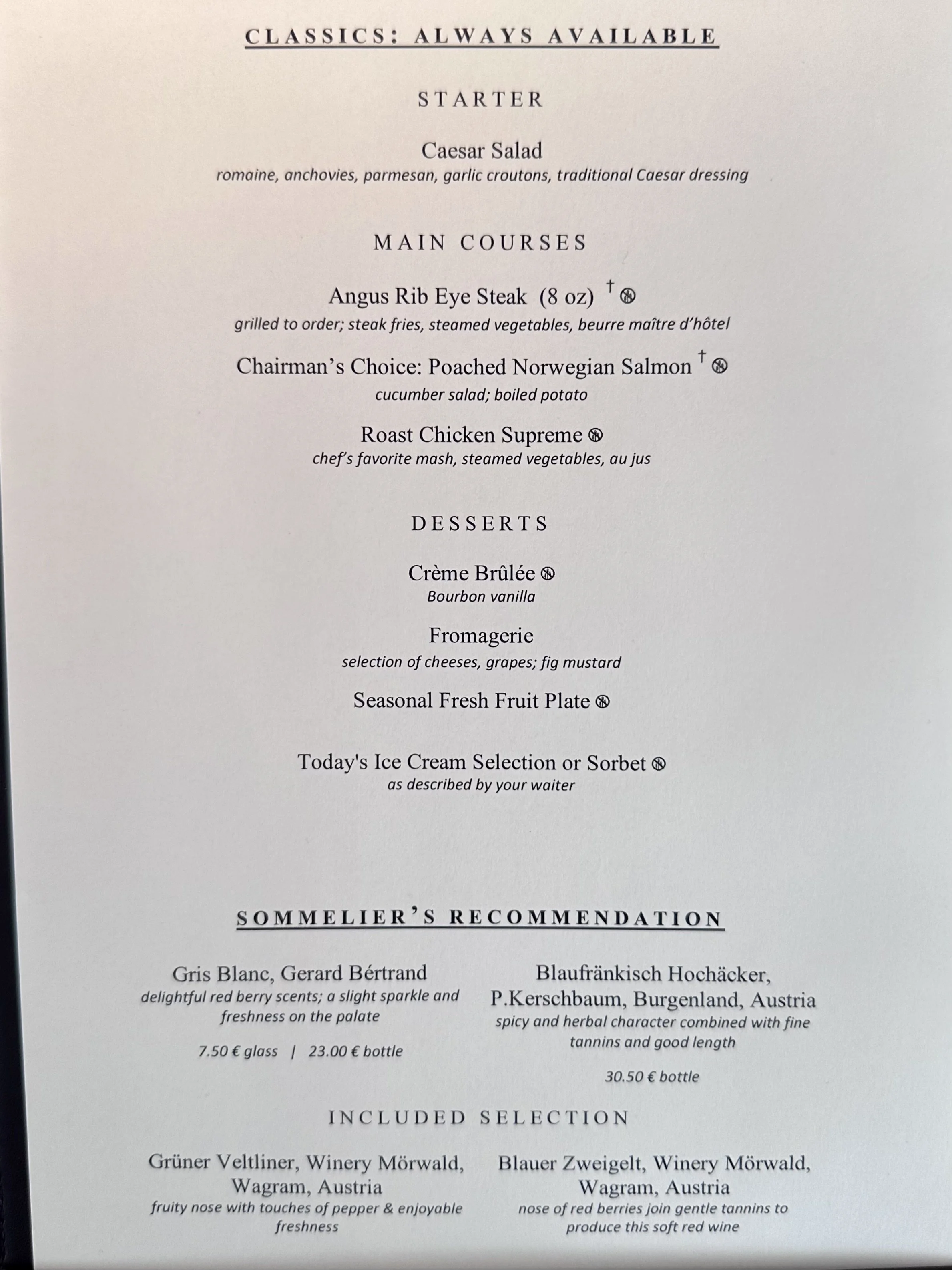 CLASSICS: ALWAYS AVAILABLE

STARTER

Caesar Salad
romaine, anchovies, parmesan, garlic croutons, traditional Caesar dressing

MAIN COURSES

Angus Rib Eye Steak (8 oz) †
grilled to order; steak fries, steamed vegetables, beurre maître d'hôtel

Chairman's Choice: Poached Norwegian Salmon †
cucumber salad; boiled potato

Roast Chicken Supreme
chef's favorite mash, steamed vegetables, au jus

DESSERTS

Crème Brûlée
Bourbon vanilla

Fromagerie
selection of cheeses, grapes; fig mustard

Seasonal Fresh Fruit Plate

Today's Ice Cream Selection or Sorbet
as described by your waiter

SOMMELIER'S RECOMMENDATION

Gris Blanc, Gerard Bértrand
delightful red berry scents; a slight sparkle and freshness on the palate

7.50 € glass | 23.00 € bottle

Blaufränkisch Hochäcker, P.Kerschbaum, Burgenland, Austria
spicy and herbal character combined with fine tannins and good length

30.50 € bottle

INCLUDED SELECTION

Grüner Veltliner, Winery Mörwald, Wagram, Austria
fruity nose with touches of pepper & enjoyable freshness

Blauer Zweigelt, Winery Mörwald, Wagram, Austria
nose of red berries join gentle tannins to produce this soft red wine